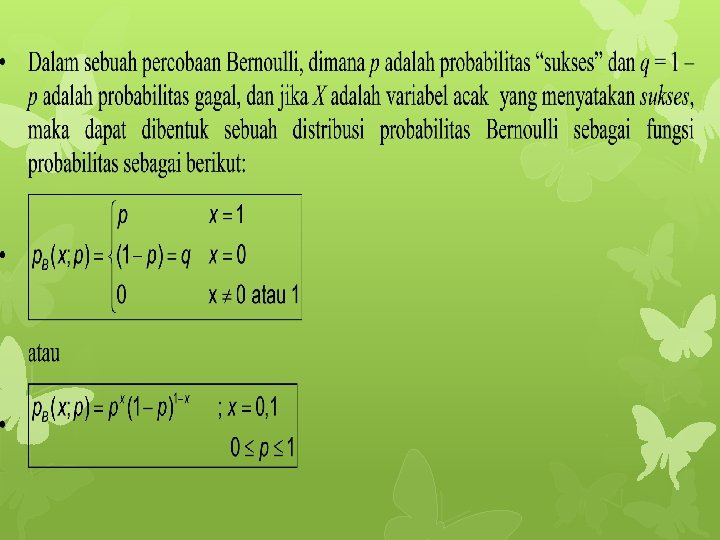 • Dalam sebuah percobaan Bernoulli, dimana $p$ adalah probabilitas “sukses” dan $q = 1 - p$ adalah probabilitas gagal, dan jika $X$ adalah variabel acak yang menyatakan *sukses*, maka dapat dibentuk sebuah distribusi probabilitas Bernoulli sebagai fungsi probabilitas sebagai berikut:

• $p_B(x;p) = \begin{cases} p & x = 1 \\ (1-p) = q & x = 0 \\ 0 & x \neq 0 \text{ atau } 1 \end{cases}$

atau

• $p_B(x;p) = p^x(1-p)^{1-x} \quad ; x = 0,1$
$0 \leq p \leq 1$